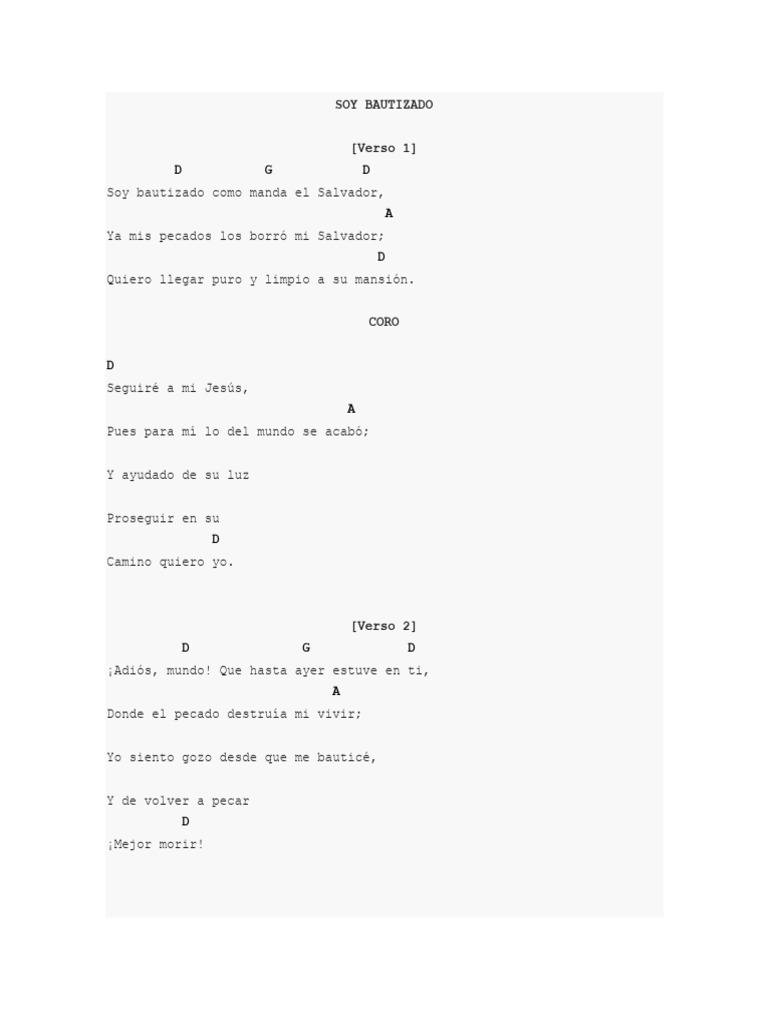 SOY BAUTIZADO

[Verso 1]

D G D
Soy bautizado como manda el Salvador,
A
Ya mis pecados los borró mi Salvador;
D
Quiero llegar puro y limpio a su mansión.

CORO

D
Seguiré a mi Jesús,
A
Pues para mí lo del mundo se acabó;

Y ayudado de su luz

Proseguir en su
D
Camino quiero yo.

[Verso 2]

D G D
¡Adiós, mundo! Que hasta ayer estuve en ti,
A
Donde el pecado destruía mi vivir;

Yo siento gozo desde que me bauticé,

Y de volver a pecar
D
¡Mejor morir!